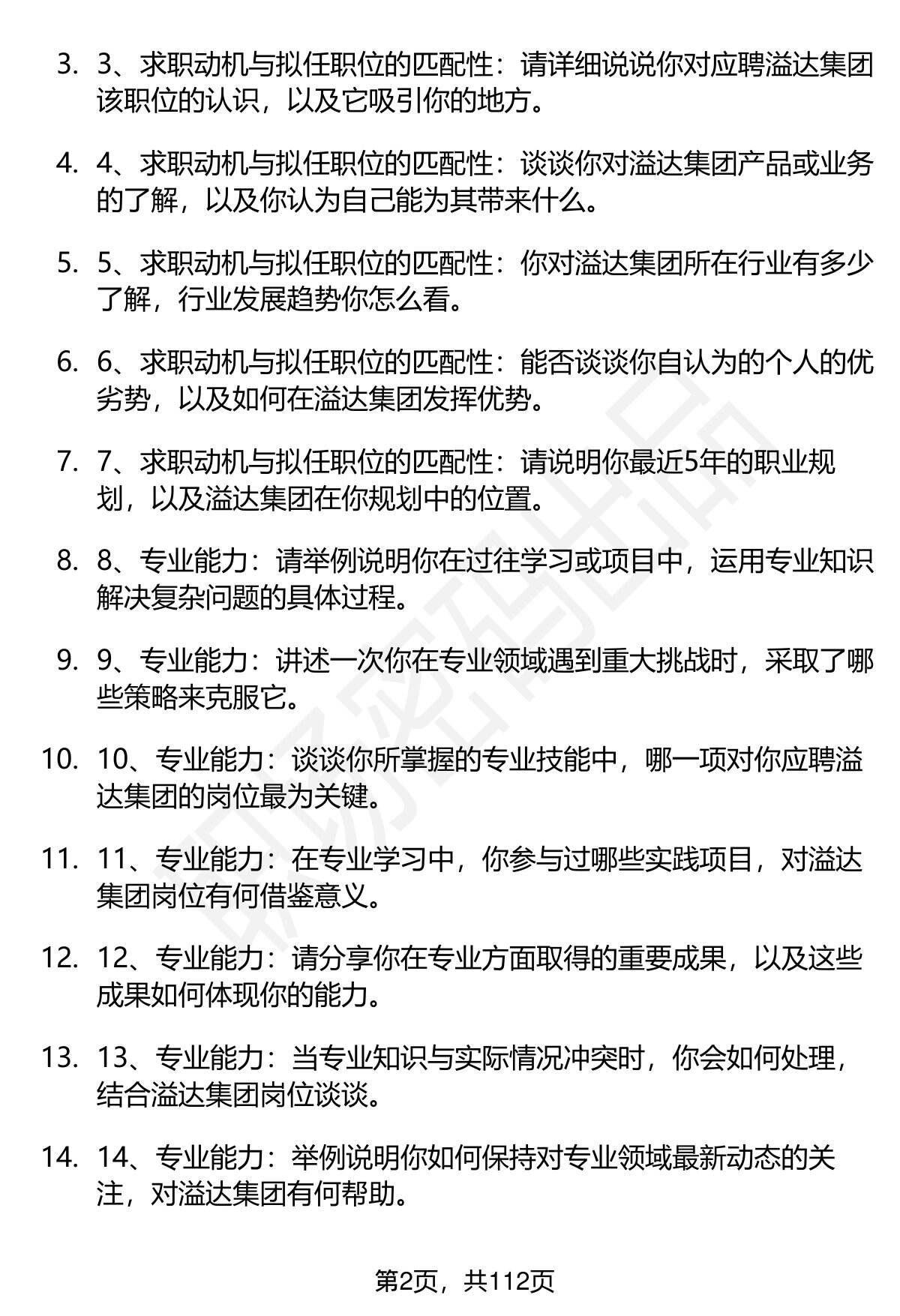 3. 3、求职动机与拟任职位的匹配性：请详细说说你对应聘溢达集团该职位的认识，以及它吸引你的地方。

4. 4、求职动机与拟任职位的匹配性：谈谈你对溢达集团产品或业务的了解，以及你认为自己能为其带来什么。

5. 5、求职动机与拟任职位的匹配性：你对溢达集团所在行业有多少了解，行业发展趋势你怎么看。

6. 6、求职动机与拟任职位的匹配性：能否谈谈你自认为的个人的优劣势，以及如何在溢达集团发挥优势。

7. 7、求职动机与拟任职位的匹配性：请说明你最近5年的职业规划，以及溢达集团在你规划中的位置。

8. 8、专业能力：请举例说明你在过往学习或项目中，运用专业知识解决复杂问题的具体过程。

9. 9、专业能力：讲述一次你在专业领域遇到重大挑战时，采取了哪些策略来克服它。

10. 10、专业能力：谈谈你所掌握的专业技能中，哪一项对你应聘溢达集团的岗位最为关键。

11. 11、专业能力：在专业学习中，你参与过哪些实践项目，对溢达集团岗位有何借鉴意义。

12. 12、专业能力：请分享你在专业方面取得的重要成果，以及这些成果如何体现你的能力。

13. 13、专业能力：当专业知识与实际情况冲突时，你会如何处理，结合溢达集团岗位谈谈。

14. 14、专业能力：举例说明你如何保持对专业领域最新动态的关注，对溢达集团有何帮助。

第2页，共112页